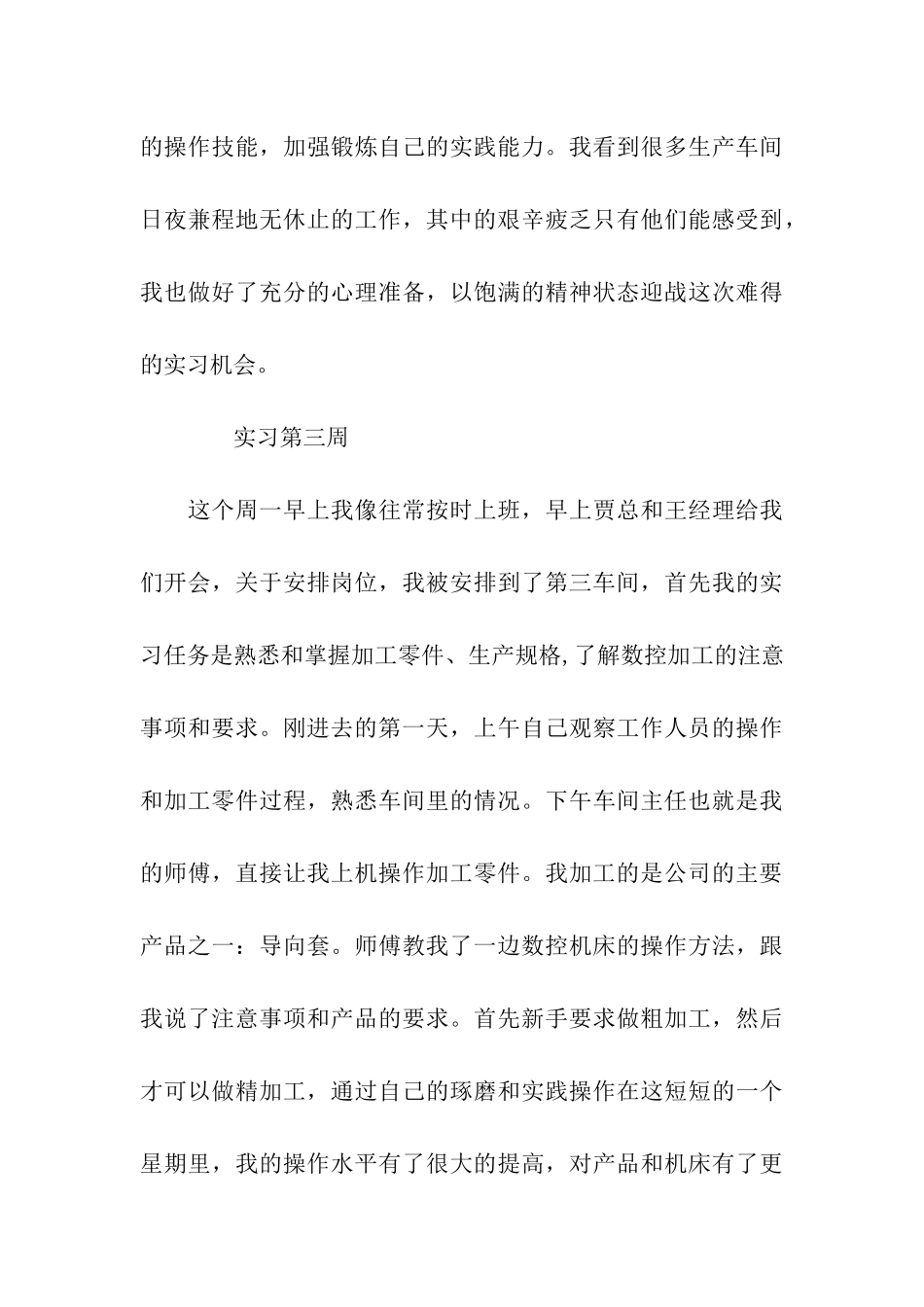 的操作技能，加强锻炼自己的实践能力。我看到很多生产车间日夜兼程地无休止的工作，其中的艰辛疲乏只有他们能感受到，我也做好了充分的心理准备，以饱满的精神状态迎战这次难得的实习机会。

实习第三周

这个周一早上我像往常按时上班，早上贾总和王经理给我们开会，关于安排岗位，我被安排到了第三车间，首先我的实习任务是熟悉和掌握加工零件、生产规格,了解数控加工的注意事项和要求。刚进去的第一天，上午自己观察工作人员的操作和加工零件过程，熟悉车间里的情况。下午车间主任也就是我的师傅，直接让我上机操作加工零件。我加工的是公司的主要产品之一：导向套。师傅教我了一边数控机床的操作方法，跟我说了注意事项和产品的要求。首先新手要求做粗加工，然后才可以做精加工，通过自己的琢磨和实践操作在这短短的一个星期里，我的操作水平有了很大的提高，对产品和机床有了更